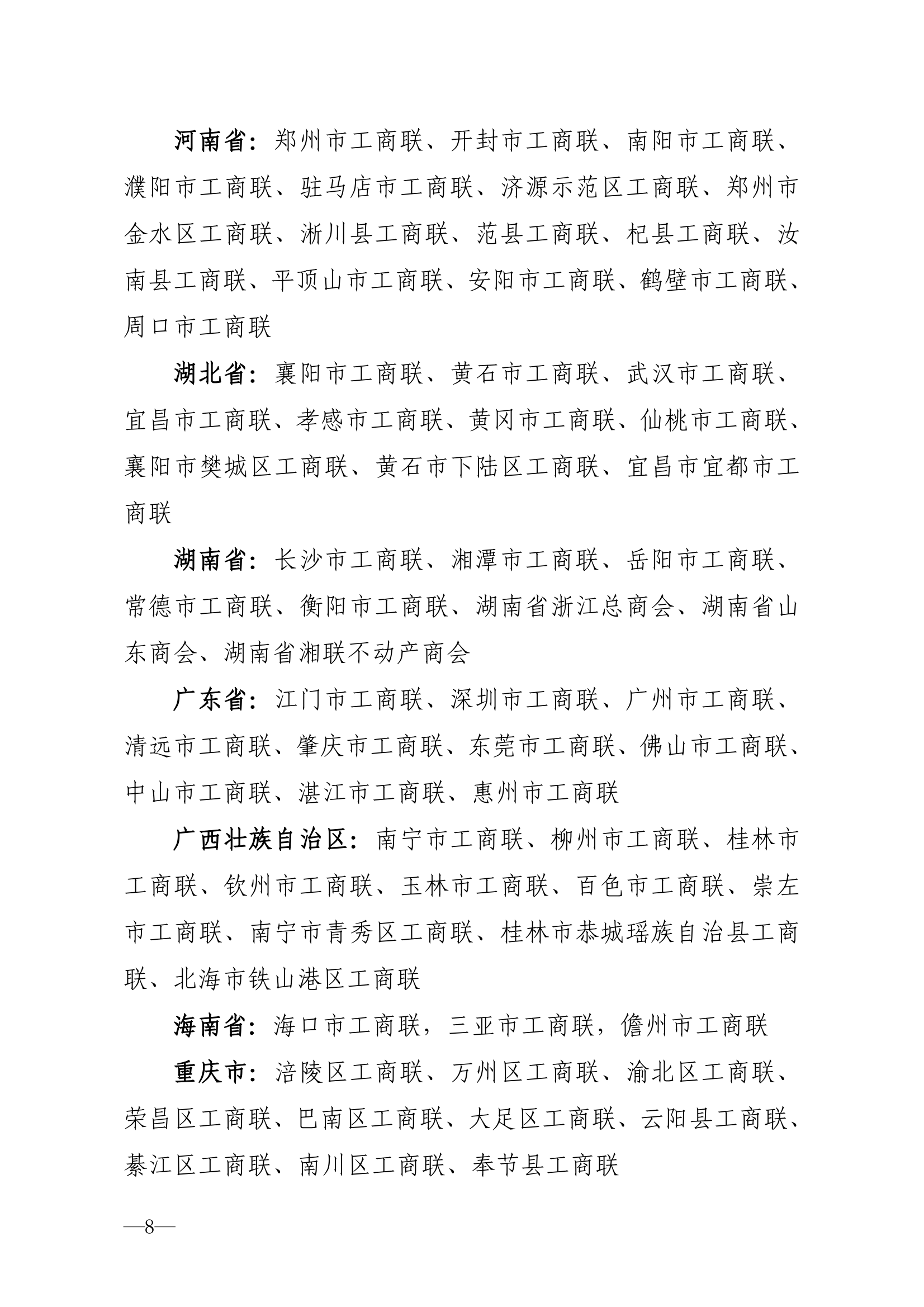 河南省：郑州市工商联、开封市工商联、南阳市工商联、濮阳市工商联、驻马店市工商联、济源示范区工商联、郑州市金水区工商联、淅川县工商联、范县工商联、杞县工商联、汝南县工商联、平顶山市工商联、安阳市工商联、鹤壁市工商联、周口市工商联

湖北省：襄阳市工商联、黄石市工商联、武汉市工商联、宜昌市工商联、孝感市工商联、黄冈市工商联、仙桃市工商联、襄阳市樊城区工商联、黄石市下陆区工商联、宜昌市宜都市工商联

湖南省：长沙市工商联、湘潭市工商联、岳阳市工商联、常德市工商联、衡阳市工商联、湖南省浙江总商会、湖南省山东商会、湖南省湘联不动产商会

广东省：江门市工商联、深圳市工商联、广州市工商联、清远市工商联、肇庆市工商联、东莞市工商联、佛山市工商联、中山市工商联、湛江市工商联、惠州市工商联

广西壮族自治区：南宁市工商联、柳州市工商联、桂林市工商联、钦州市工商联、玉林市工商联、百色市工商联、崇左市工商联、南宁市青秀区工商联、桂林市恭城瑶族自治县工商联、北海市铁山港区工商联

海南省：海口市工商联，三亚市工商联，儋州市工商联

重庆市：涪陵区工商联、万州区工商联、渝北区工商联、荣昌区工商联、巴南区工商联、大足区工商联、云阳县工商联、綦江区工商联、南川区工商联、奉节县工商联

—8—